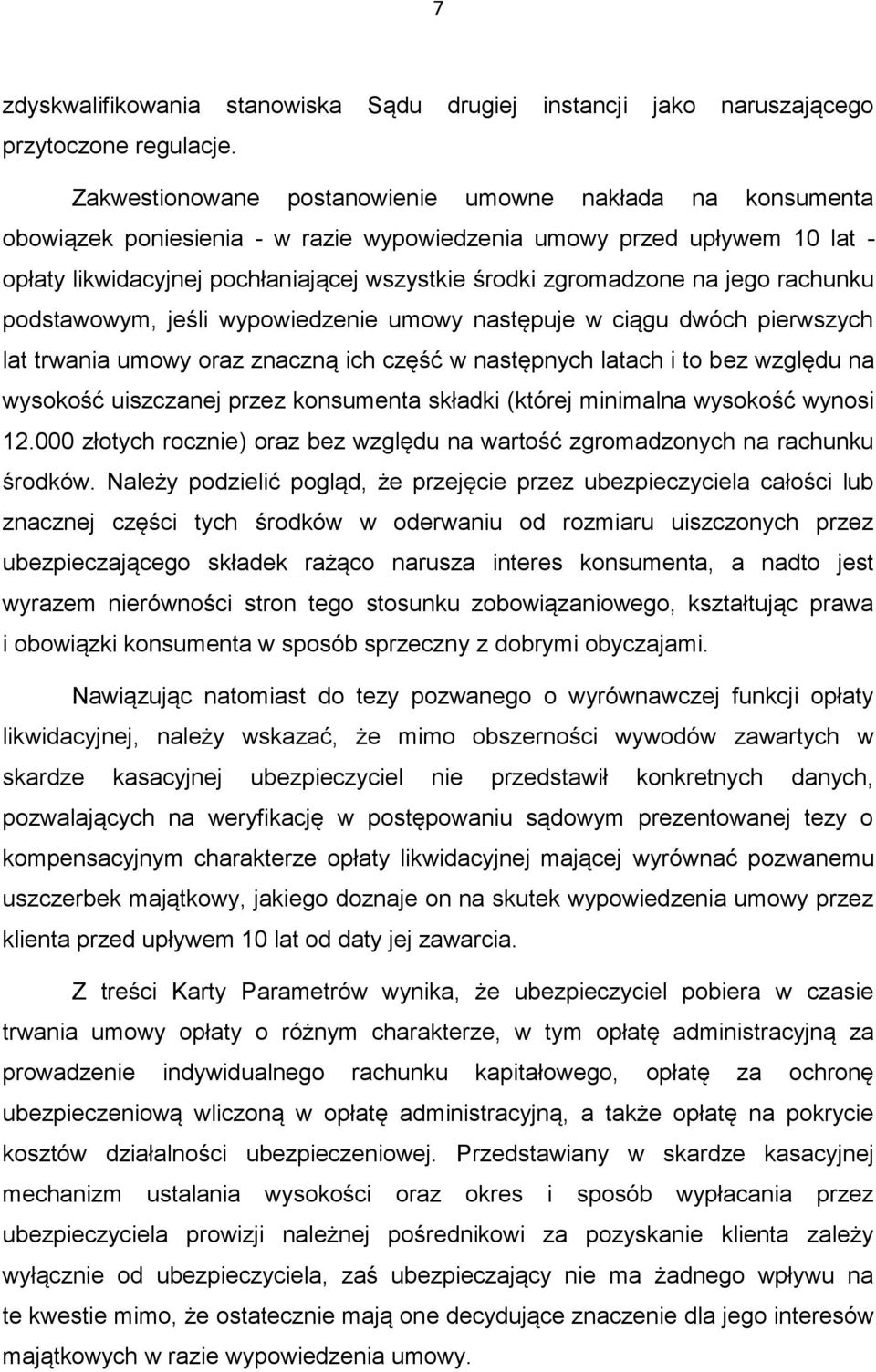 7

zdyskwalifikowania stanowiska Sądu drugiej instancji jako naruszającego przytoczone regulacje.

Zakwestionowane postanowienie umowne nakłada na konsumenta obowiązek poniesienia - w razie wypowiedzenia umowy przed upływem 10 lat - opłaty likwidacyjnej pochłaniającej wszystkie środki zgromadzone na jego rachunku podstawowym, jeśli wypowiedzenie umowy następuje w ciągu dwóch pierwszych lat trwania umowy oraz znaczną ich część w następnych latach i to bez względu na wysokość uiszczanej przez konsumenta składki (której minimalna wysokość wynosi 12.000 złotych rocznie) oraz bez względu na wartość zgromadzonych na rachunku środków. Należy podzielić pogląd, że przejęcie przez ubezpieczyciela całości lub znacznej części tych środków w oderwaniu od rozmiaru uiszczonych przez ubezpieczającego składek rażąco narusza interes konsumenta, a nadto jest wyrazem nierówności stron tego stosunku zobowiązaniowego, kształtując prawa i obowiązki konsumenta w sposób sprzeczny z dobrymi obyczajami.

Nawiązując natomiast do tezy pozwanego o wyrównawczej funkcji opłaty likwidacyjnej, należy wskazać, że mimo obszerności wywodów zawartych w skardze kasacyjnej ubezpieczyciel nie przedstawił konkretnych danych, pozwalających na weryfikację w postępowaniu sądowym prezentowanej tezy o kompensacyjnym charakterze opłaty likwidacyjnej mającej wyrównać pozwanemu uszczerbek majątkowy, jakiego doznaje on na skutek wypowiedzenia umowy przez klienta przed upływem 10 lat od daty jej zawarcia.

Z treści Karty Parametrów wynika, że ubezpieczyciel pobiera w czasie trwania umowy opłaty o różnym charakterze, w tym opłatę administracyjną za prowadzenie indywidualnego rachunku kapitałowego, opłatę za ochronę ubezpieczeniową wliczoną w opłatę administracyjną, a także opłatę na pokrycie kosztów działalności ubezpieczeniowej. Przedstawiany w skardze kasacyjnej mechanizm ustalania wysokości oraz okres i sposób wypłacania przez ubezpieczyciela prowizji należnej pośrednikowi za pozyskanie klienta zależy wyłącznie od ubezpieczyciela, zaś ubezpieczający nie ma żadnego wpływu na te kwestie mimo, że ostatecznie mają one decydujące znaczenie dla jego interesów majątkowych w razie wypowiedzenia umowy.